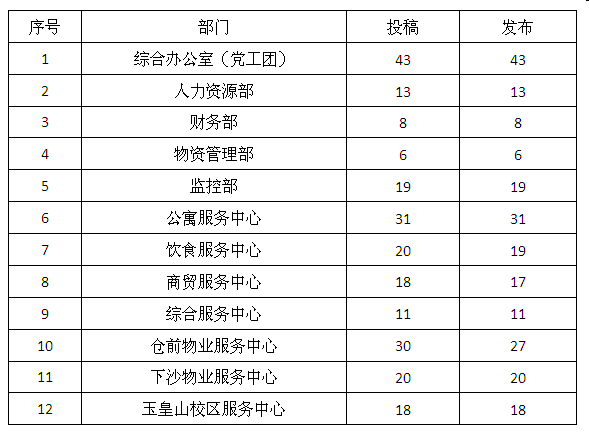 | 序号 | 部门 | 投稿 | 发布 |
|---|---|---|---|
| 1 | 综合办公室（党工团） | 43 | 43 |
| 2 | 人力资源部 | 13 | 13 |
| 3 | 财务部 | 8 | 8 |
| 4 | 物资管理部 | 6 | 6 |
| 5 | 监控部 | 19 | 19 |
| 6 | 公寓服务中心 | 31 | 31 |
| 7 | 饮食服务中心 | 20 | 19 |
| 8 | 商贸服务中心 | 18 | 17 |
| 9 | 综合服务中心 | 11 | 11 |
| 10 | 仓前物业服务中心 | 30 | 27 |
| 11 | 下沙物业服务中心 | 20 | 20 |
| 12 | 玉皇山校区服务中心 | 18 | 18 |